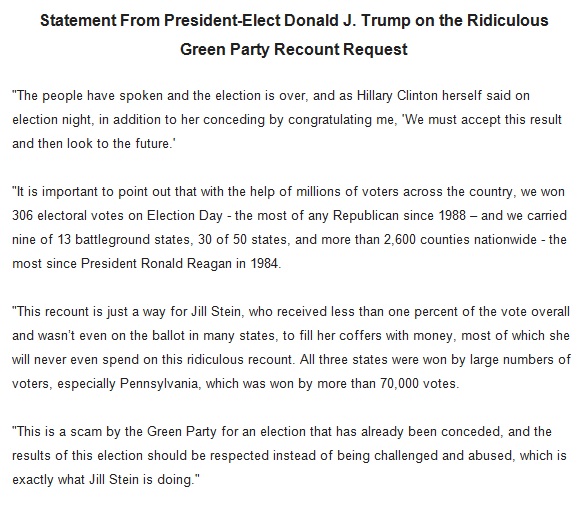 Statement From President-Elect Donald J. Trump on the Ridiculous Green Party Recount Request

"The people have spoken and the election is over, and as Hillary Clinton herself said on election night, in addition to her conceding by congratulating me, 'We must accept this result and then look to the future.'

"It is important to point out that with the help of millions of voters across the country, we won 306 electoral votes on Election Day - the most of any Republican since 1988 – and we carried nine of 13 battleground states, 30 of 50 states, and more than 2,600 counties nationwide - the most since President Ronald Reagan in 1984.

"This recount is just a way for Jill Stein, who received less than one percent of the vote overall and wasn't even on the ballot in many states, to fill her coffers with money, most of which she will never even spend on this ridiculous recount. All three states were won by large numbers of voters, especially Pennsylvania, which was won by more than 70,000 votes.

"This is a scam by the Green Party for an election that has already been conceded, and the results of this election should be respected instead of being challenged and abused, which is exactly what Jill Stein is doing."